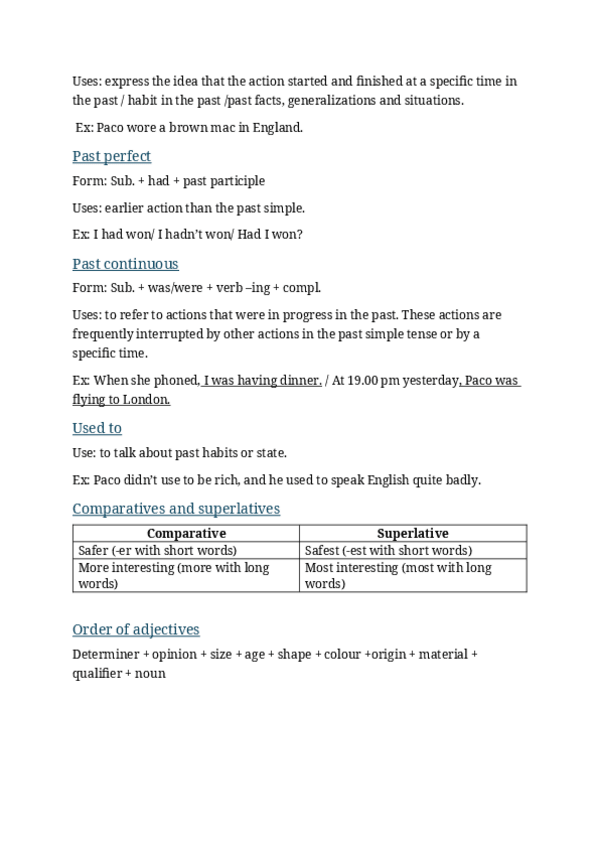 Uses: express the idea that the action started and finished at a specific time in the past / habit in the past /past facts, generalizations and situations.

Ex: Paco wore a brown mac in England.

Past perfect

Form: Sub. + had + past participle

Uses: earlier action than the past simple.

Ex: I had won/ I hadn't won/ Had I won?

Past continuous

Form: Sub. + was/were + verb –ing + compl.

Uses: to refer to actions that were in progress in the past. These actions are frequently interrupted by other actions in the past simple tense or by a specific time.

Ex: When she phoned, I was having dinner. / At 19.00 pm yesterday, Paco was flying to London.

Used to

Use: to talk about past habits or state.

Ex: Paco didn't use to be rich, and he used to speak English quite badly.

Comparatives and superlatives

| Comparative | Superlative |
|---|---|
| Safer (-er with short words) | Safest (-est with short words) |
| More interesting (more with long words) | Most interesting (most with long words) |

Order of adjectives

Determiner + opinion + size + age + shape + colour +origin + material + qualifier + noun